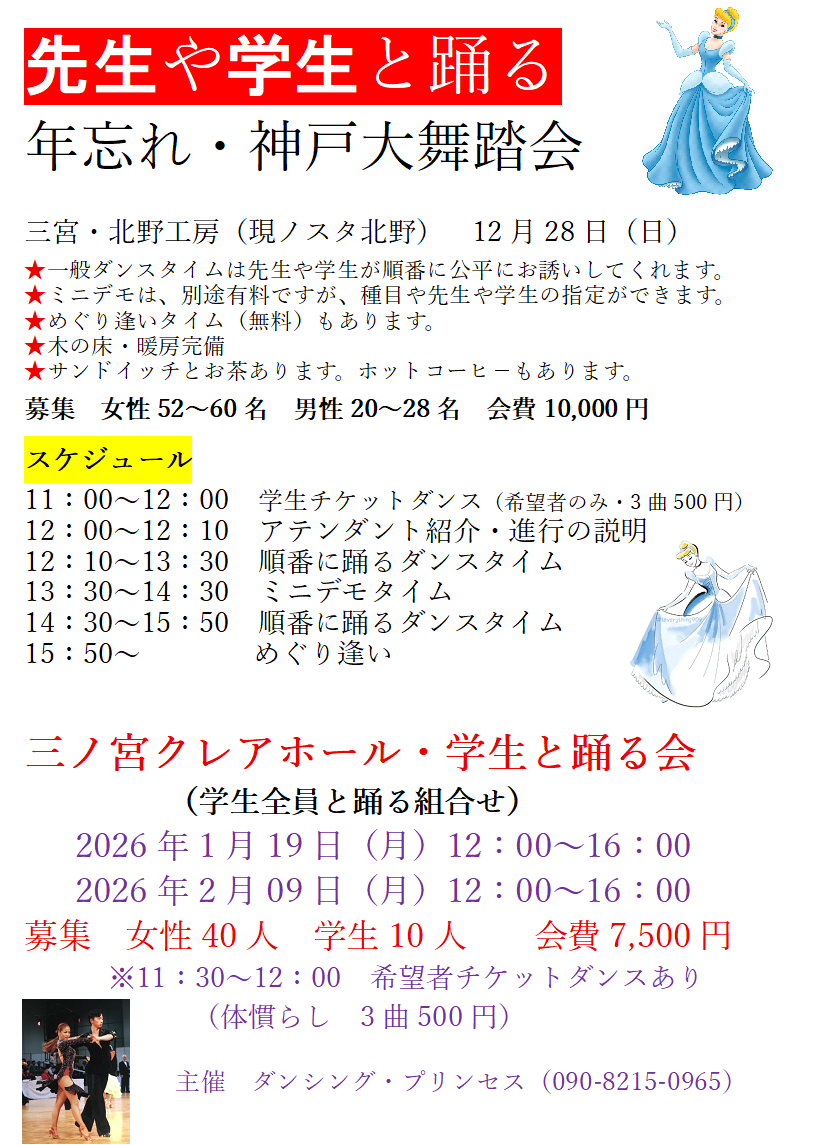 先生や学生と踊る

年忘れ・神戸大舞踏会

三宮・北野工房（現ノスタ北野） 12月28日（日）

★一般ダンスタイムは先生や学生が順番に公平にお誘いしてくれます。
★ミニデモは、別途有料ですが、種目や先生や学生の指定ができます。
★めぐり逢いタイム（無料）もあります。
★木の床・暖房完備
★サンドイッチとお茶あります。ホットコーヒーもあります。

募集 女性52～60名 男性20～28名 会費10,000円

スケジュール

11：00～12：00 学生チケットダンス（希望者のみ・3曲500円）
12：00～12：10 アテンダント紹介・進行の説明
12：10～13：30 順番に踊るダンスタイム
13：30～14：30 ミニデモタイム
14：30～15：50 順番に踊るダンスタイム
15：50～ めぐり逢い

三ノ宮クレアホール・学生と踊る会

（学生全員と踊る組合せ）

2026年1月19日（月）12：00～16：00
2026年2月09日（月）12：00～16：00

募集 女性40人 学生10人 会費7,500円

※11：30～12：00 希望者チケットダンスあり
（体慣らし 3曲500円）

主催 ダンシング・プリンセス（090-8215-0965）